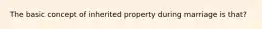 The basic concept of inherited property during marriage is that?